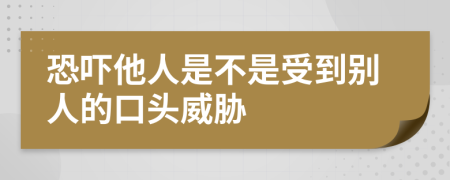 恐吓他人是不是受到别人的口头威胁